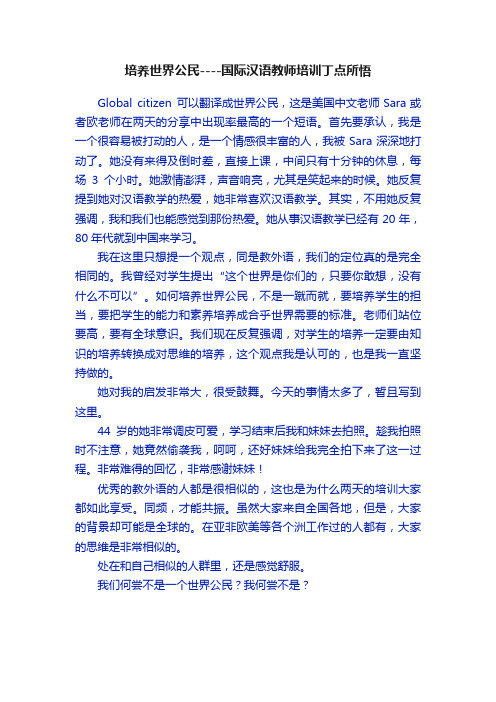 培养世界公民----国际汉语教师培训丁点所悟

Global citizen 可以翻译成世界公民，这是美国中文老师 Sara 或者欧老师在两天的分享中出现率最高的一个短语。首先要承认，我是一个很容易被打动的人，是一个情感很丰富的人，我被 Sara 深深地打动了。她没有来得及倒时差，直接上课，中间只有十分钟的休息，每场 3 个小时。她激情澎湃，声音响亮，尤其是笑起来的时候。她反复提到她对汉语教学的热爱，她非常喜欢汉语教学。其实，不用她反复强调，我和我们也能感觉到那份热爱。她从事汉语教学已经有 20 年，80 年代就到中国来学习。

我在这里只想提一个观点，同是教外语，我们的定位真的是完全相同的。我曾经对学生提出“这个世界是你们的，只要你敢想，没有什么不可以”。如何培养世界公民，不是一蹴而就，要培养学生的担当，要把学生的能力和素养培养成合乎世界需要的标准。老师们站位要高，要有全球意识。我们现在反复强调，对学生的培养一定要由知识的培养转换成对思维的培养，这个观点我是认可的，也是我一直坚持做的。

她对我的启发非常大，很受鼓舞。今天的事情太多了，暂且写到这里。

44 岁的她非常调皮可爱，学习结束后我和妹妹去拍照。趁我拍照时不注意，她竟然偷袭我，呵呵，还好妹妹给我完全拍下来了这一过程。非常难得的回忆，非常感谢妹妹！

优秀的教外语的人都是很相似的，这也是为什么两天的培训大家都如此享受。同频，才能共振。虽然大家来自全国各地，但是，大家的背景却可能是全球的。在亚非欧美等各个洲工作过的人都有，大家的思维是非常相似的。

处在和自己相似的人群里，还是感觉舒服。

我们何尝不是一个世界公民？我何尝不是？